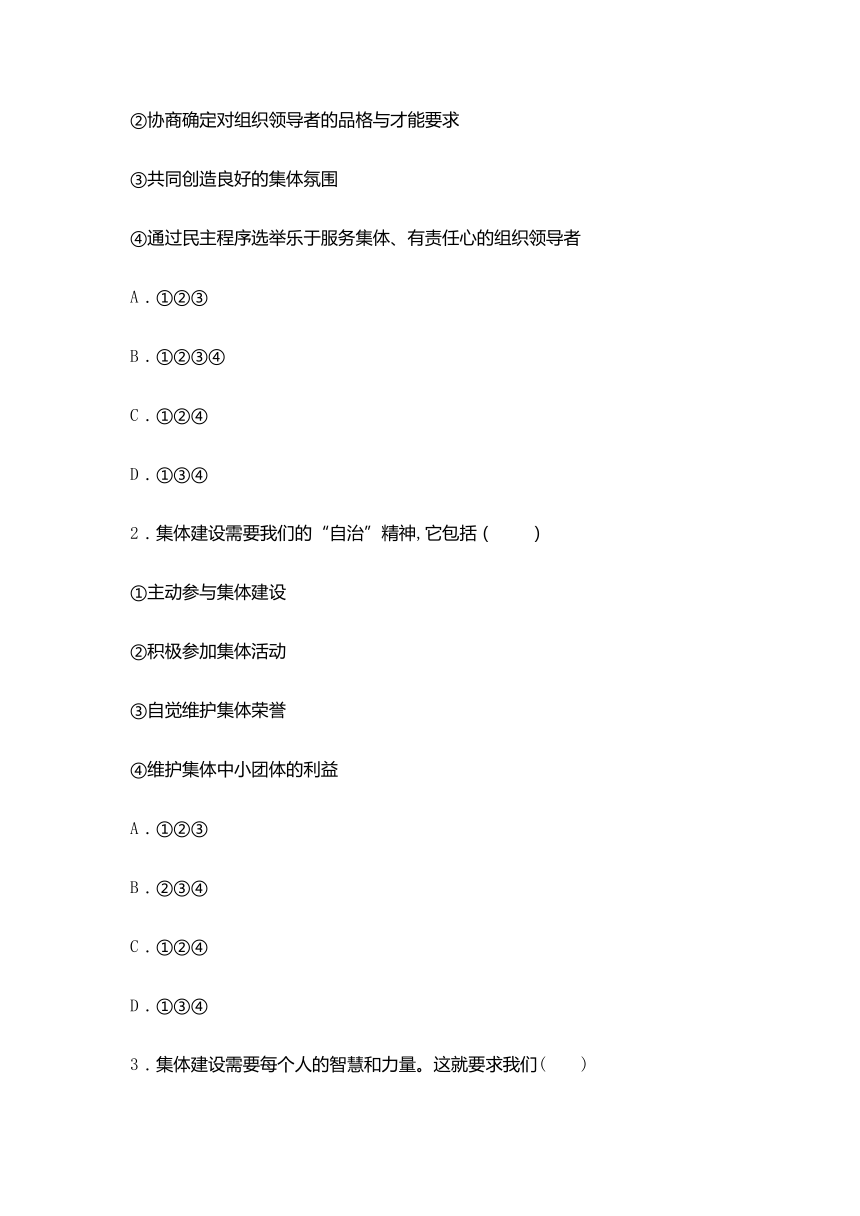 ②协商确定对组织领导者的品格与才能要求

③共同创造良好的集体氛围

④通过民主程序选举乐于服务集体、有责任心的组织领导者

A．①②③

B．①②③④

C．①②④

D．①③④

2．集体建设需要我们的“自治”精神，它包括（　　）

①主动参与集体建设

②积极参加集体活动

③自觉维护集体荣誉

④维护集体中小团体的利益

A．①②③

B．②③④

C．①②④

D．①③④

3．集体建设需要每个人的智慧和力量。这就要求我们（　　）